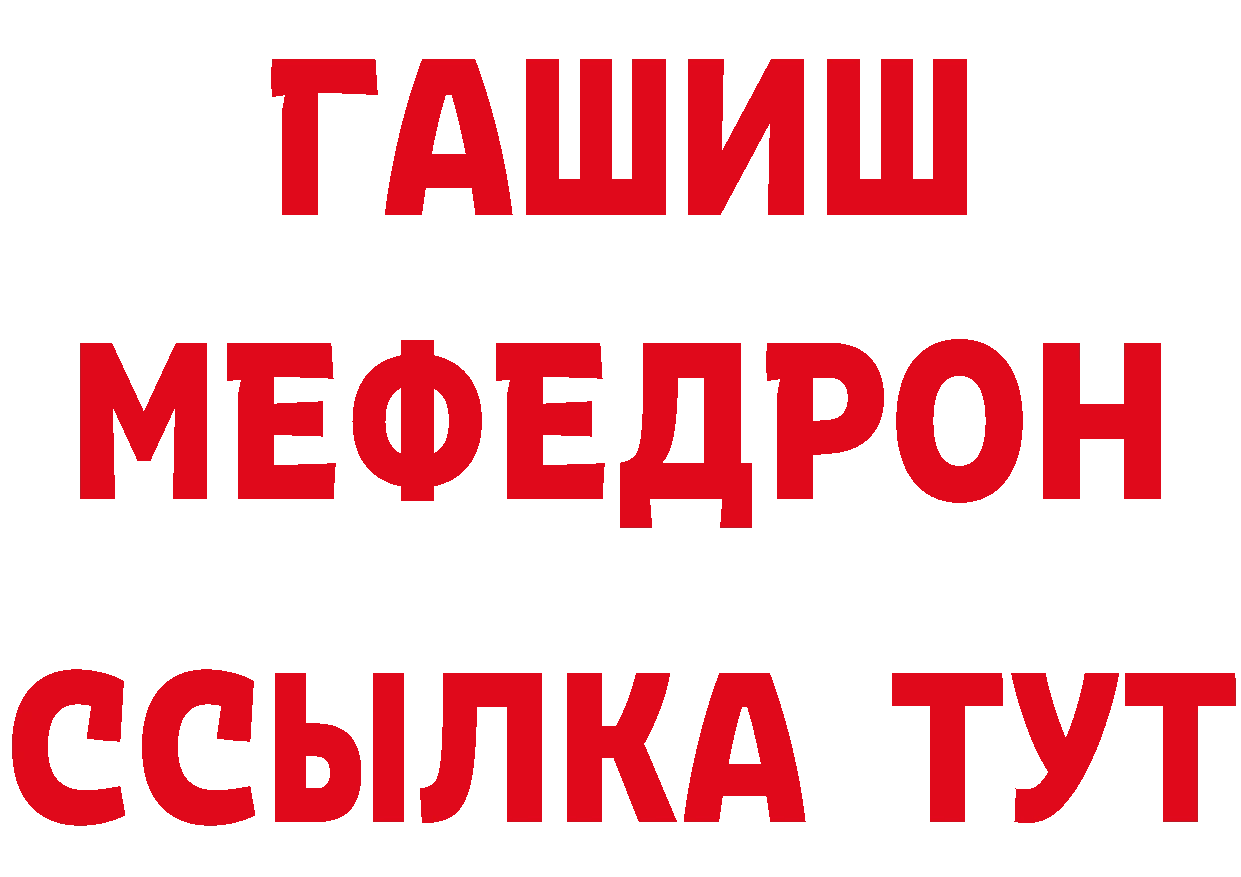 ГАШИШ
МЕФЕДРОН
ССЫЛКА ТУТ